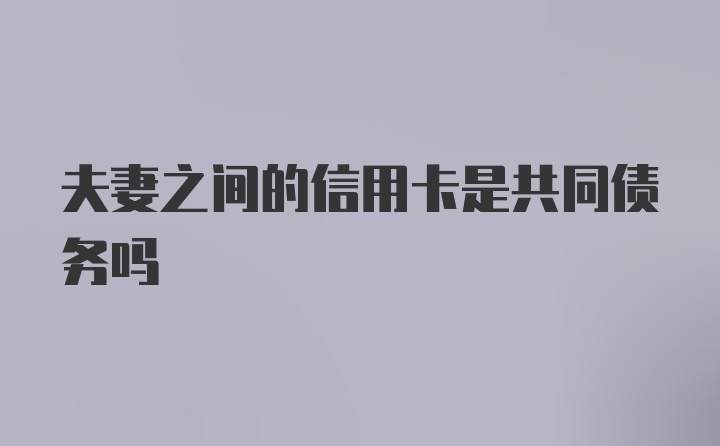 夫妻之间的信用卡是共同债务吗